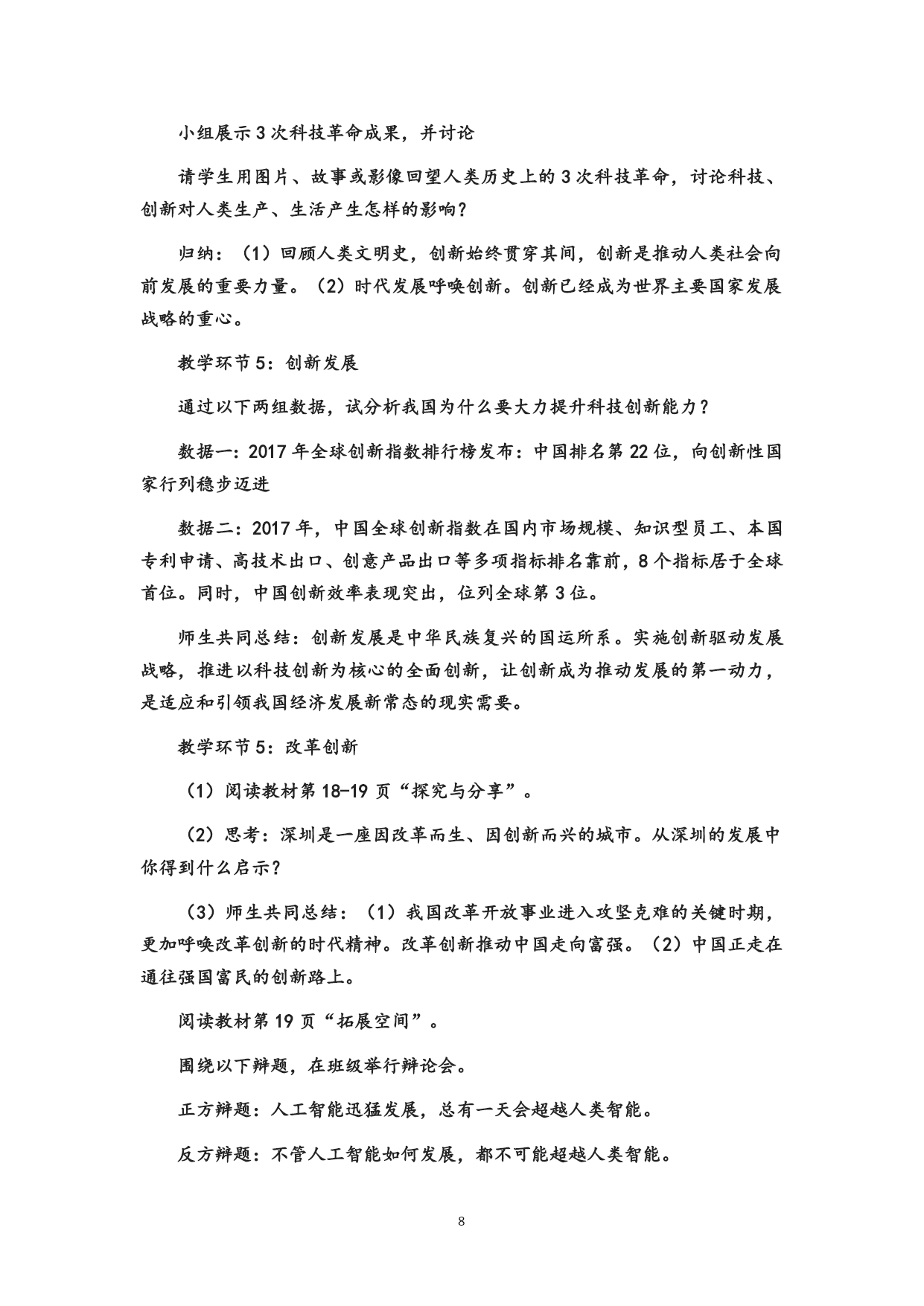 小组展示3次科技革命成果，并讨论

请学生用图片、故事或影像回望人类历史上的3次科技革命，讨论科技、创新对人类生产、生活产生怎样的影响？

归纳：（1）回顾人类文明史，创新始终贯穿其间，创新是推动人类社会向前发展的重要力量。（2）时代发展呼唤创新。创新已经成为世界主要国家发展战略的重心。

教学环节5：创新发展

通过以下两组数据，试分析我国为什么要大力提升科技创新能力？

数据一：2017年全球创新指数排行榜发布：中国排名第22位，向创新性国家行列稳步迈进

数据二：2017年，中国全球创新指数在国内市场规模、知识型员工、本国专利申请、高技术出口、创意产品出口等多项指标排名靠前，8个指标居于全球首位。同时，中国创新效率表现突出，位列全球第3位。

师生共同总结：创新发展是中华民族复兴的国运所系。实施创新驱动发展战略，推进以科技创新为核心的全面创新，让创新成为推动发展的第一动力，是适应和引领我国经济发展新常态的现实需要。

教学环节5：改革创新

（1）阅读教材第18-19页“探究与分享”。

（2）思考：深圳是一座因改革而生、因创新而兴的城市。从深圳的发展中你得到什么启示？

（3）师生共同总结：（1）我国改革开放事业进入攻坚克难的关键时期，更加呼唤改革创新的时代精神。改革创新推动中国走向富强。（2）中国正走在通往强国富民的创新路上。

阅读教材第19页“拓展空间”。

围绕以下辩题，在班级举行辩论会。

正方辩题：人工智能迅猛发展，总有一天会超越人类智能。

反方辩题：不管人工智能如何发展，都不可能超越人类智能。

8